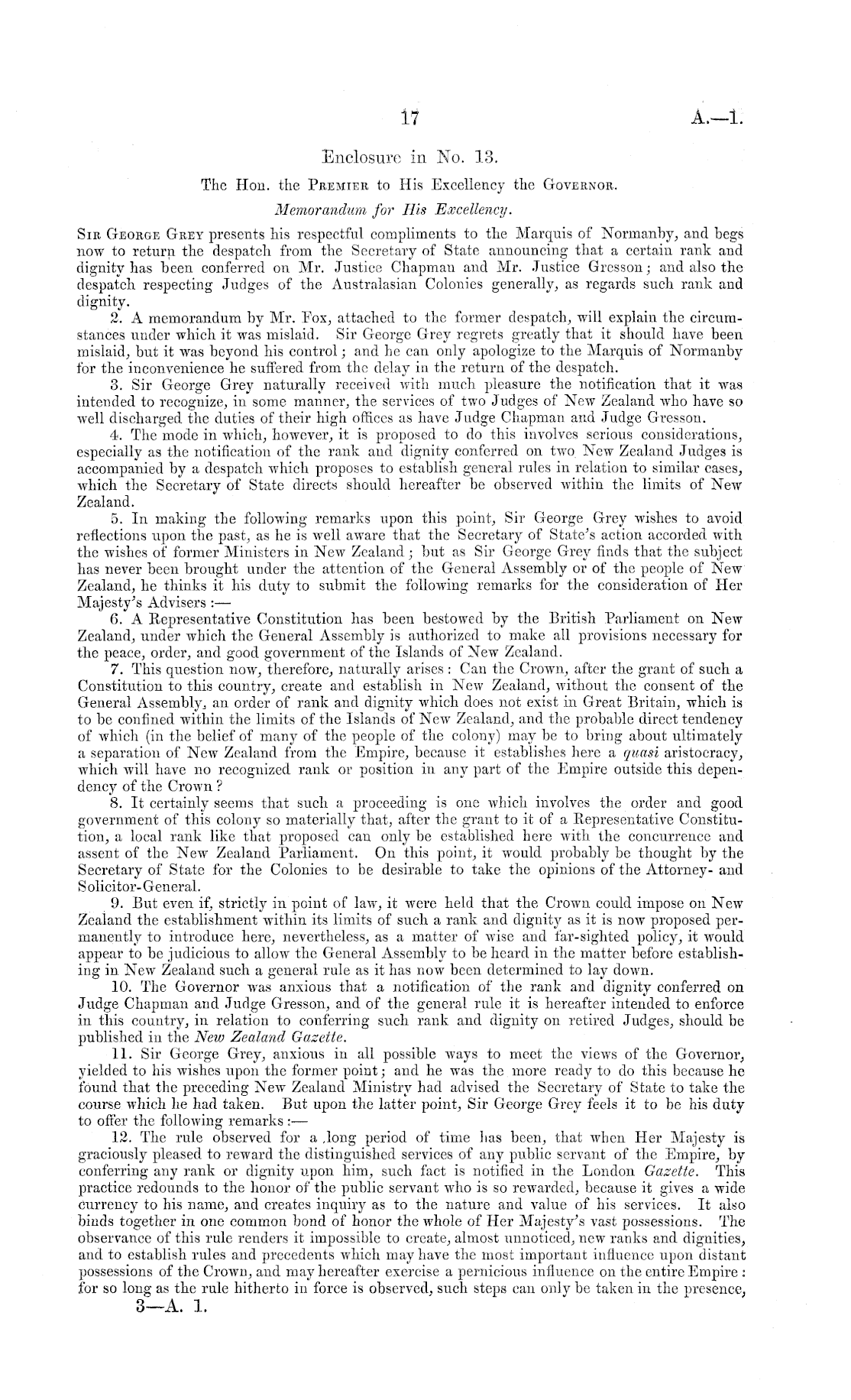 17 A.—1.

Enclosure in No. 13.

The Hon. the PREMIER to His Excellency the GOVERNOR.

Memorandum for His Excellency.

SIR GEORGE GREY presents his respectful compliments to the Marquis of Normanby, and begs now to return the despatch from the Secretary of State announcing that a certain rank and dignity has been conferred on Mr. Justice Chapman and Mr. Justice Gresson; and also the despatch respecting Judges of the Australasian Colonies generally, as regards such rank and dignity.

2. A memorandum by Mr. Fox, attached to the former despatch, will explain the circumstances under which it was mislaid. Sir George Grey regrets greatly that it should have been mislaid, but it was beyond his control; and he can only apologize to the Marquis of Normanby for the inconvenience he suffered from the delay in the return of the despatch.

3. Sir George Grey naturally received with much pleasure the notification that it was intended to recognize, in some manner, the services of two Judges of New Zealand who have so well discharged the duties of their high offices as have Judge Chapman and Judge Gresson.

4. The mode in which, however, it is proposed to do this involves serious considerations, especially as the notification of the rank and dignity conferred on two New Zealand Judges is accompanied by a despatch which proposes to establish general rules in relation to similar cases, which the Secretary of State directs should hereafter be observed within the limits of New Zealand.

5. In making the following remarks upon this point, Sir George Grey wishes to avoid reflections upon the past, as he is well aware that the Secretary of State's action accorded with the wishes of former Ministers in New Zealand; but as Sir George Grey finds that the subject has never been brought under the attention of the General Assembly or of the people of New Zealand, he thinks it his duty to submit the following remarks for the consideration of Her Majesty's Advisers:—

6. A Representative Constitution has been bestowed by the British Parliament on New Zealand, under which the General Assembly is authorized to make all provisions necessary for the peace, order, and good government of the Islands of New Zealand.

7. This question now, therefore, naturally arises: Can the Crown, after the grant of such a Constitution to this country, create and establish in New Zealand, without the consent of the General Assembly, an order of rank and dignity which does not exist in Great Britain, which is to be confined within the limits of the Islands of New Zealand, and the probable direct tendency of which (in the belief of many of the people of the colony) may be to bring about ultimately a separation of New Zealand from the Empire, because it establishes here a quasi aristocracy, which will have no recognized rank or position in any part of the Empire outside this dependency of the Crown?

8. It certainly seems that such a proceeding is one which involves the order and good government of this colony so materially that, after the grant to it of a Representative Constitution, a local rank like that proposed can only be established here with the concurrence and assent of the New Zealand Parliament. On this point, it would probably be thought by the Secretary of State for the Colonies to be desirable to take the opinions of the Attorney- and Solicitor-General.

9. But even if, strictly in point of law, it were held that the Crown could impose on New Zealand the establishment within its limits of such a rank and dignity as it is now proposed permanently to introduce here, nevertheless, as a matter of wise and far-sighted policy, it would appear to be judicious to allow the General Assembly to be heard in the matter before establishing in New Zealand such a general rule as it has now been determined to lay down.

10. The Governor was anxious that a notification of the rank and dignity conferred on Judge Chapman and Judge Gresson, and of the general rule it is hereafter intended to enforce in this country, in relation to conferring such rank and dignity on retired Judges, should be published in the New Zealand Gazette.

11. Sir George Grey, anxious in all possible ways to meet the views of the Governor, yielded to his wishes upon the former point; and he was the more ready to do this because he found that the preceding New Zealand Ministry had advised the Secretary of State to take the course which he had taken. But upon the latter point, Sir George Grey feels it to be his duty to offer the following remarks:—

12. The rule observed for a long period of time has been, that when Her Majesty is graciously pleased to reward the distinguished services of any public servant of the Empire, by conferring any rank or dignity upon him, such fact is notified in the London Gazette. This practice redounds to the honor of the public servant who is so rewarded, because it gives a wide currency to his name, and creates inquiry as to the nature and value of his services. It also binds together in one common bond of honor the whole of Her Majesty's vast possessions. The observance of this rule renders it impossible to create, almost unnoticed, new ranks and dignities, and to establish rules and precedents which may have the most important influence upon distant possessions of the Crown, and may hereafter exercise a pernicious influence on the entire Empire: for so long as the rule hitherto in force is observed, such steps can only be taken in the presence,

3—A. 1.